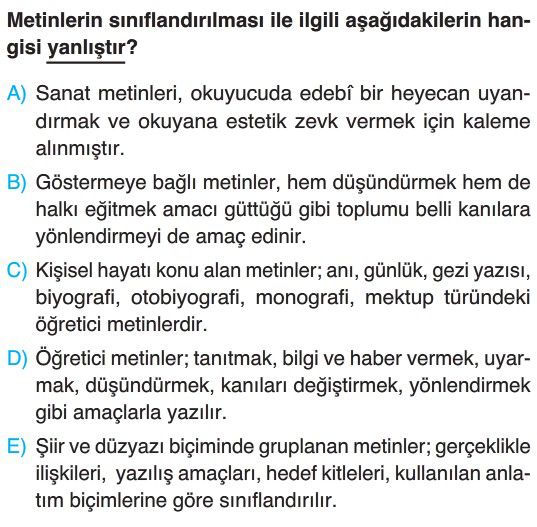 Metinlerin sınıflandırılması ile ilgili aşağıdakilerin hangisi yanlıştır?

A) Sanat metinleri, okuyucuda edebî bir heyecan uyandırmak ve okuyana estetik zevk vermek için kaleme alınmıştır.

B) Göstermeye bağlı metinler, hem düşündürmek hem de halkı eğitmek amacı güttüğü gibi toplumu belli kanılara yönlendirmeyi de amaç edinir.

C) Kişisel hayatı konu alan metinler; anı, günlük, gezi yazısı, biyografi, otobiyografi, monografi, mektup türündeki öğretici metinlerdir.

D) Öğretici metinler; tanıtmak, bilgi ve haber vermek, uyarmak, düşündürmek, kanıları değiştirmek, yönlendirmek gibi amaçlarla yazılır.

E) Şiir ve düzyazı biçiminde gruplanan metinler; gerçeklikle ilişkileri, yazılış amaçları, hedef kitleleri, kullanılan anlatım biçimlerine göre sınıflandırılır.